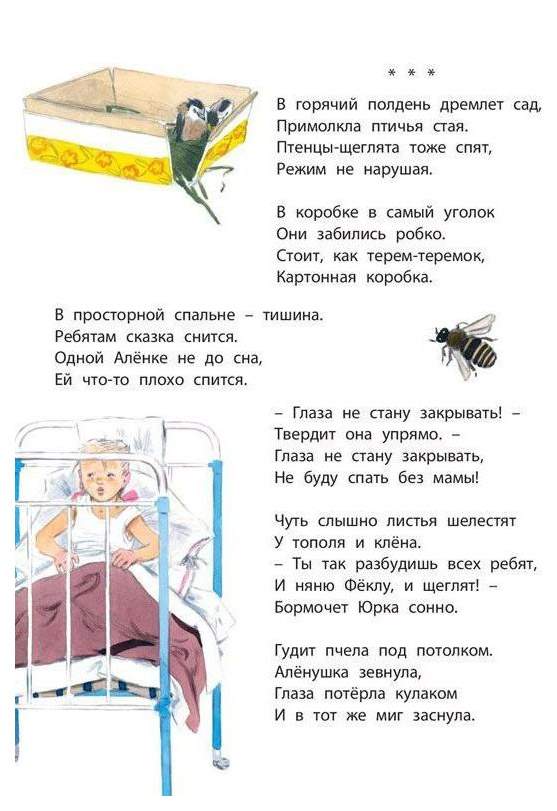 * * *

В горячий полдень дремлет сад,
Примолкла птичья стая.
Птенцы-щеглята тоже спят,
Режим не нарушая.

В коробке в самый уголок
Они забились робко.
Стоит, как терем-теремок,
Картонная коробка.

В просторной спальне – тишина.
Ребятам сказка снится.
Одной Алёнке не до сна,
Ей что-то плохо спится.

– Глаза не стану закрывать! –
Твердит она упрямо. –
Глаза не стану закрывать,
Не буду спать без мамы!

Чуть слышно листья шелестят
У тополя и клёна.
– Ты так разбудишь всех ребят,
И няню Фёклу, и щеглят! –
Бормочет Юрка сонно.

Гудит пчела под потолком.
Алёнушка зевнула,
Глаза потёрла кулаком
И в тот же миг заснула.